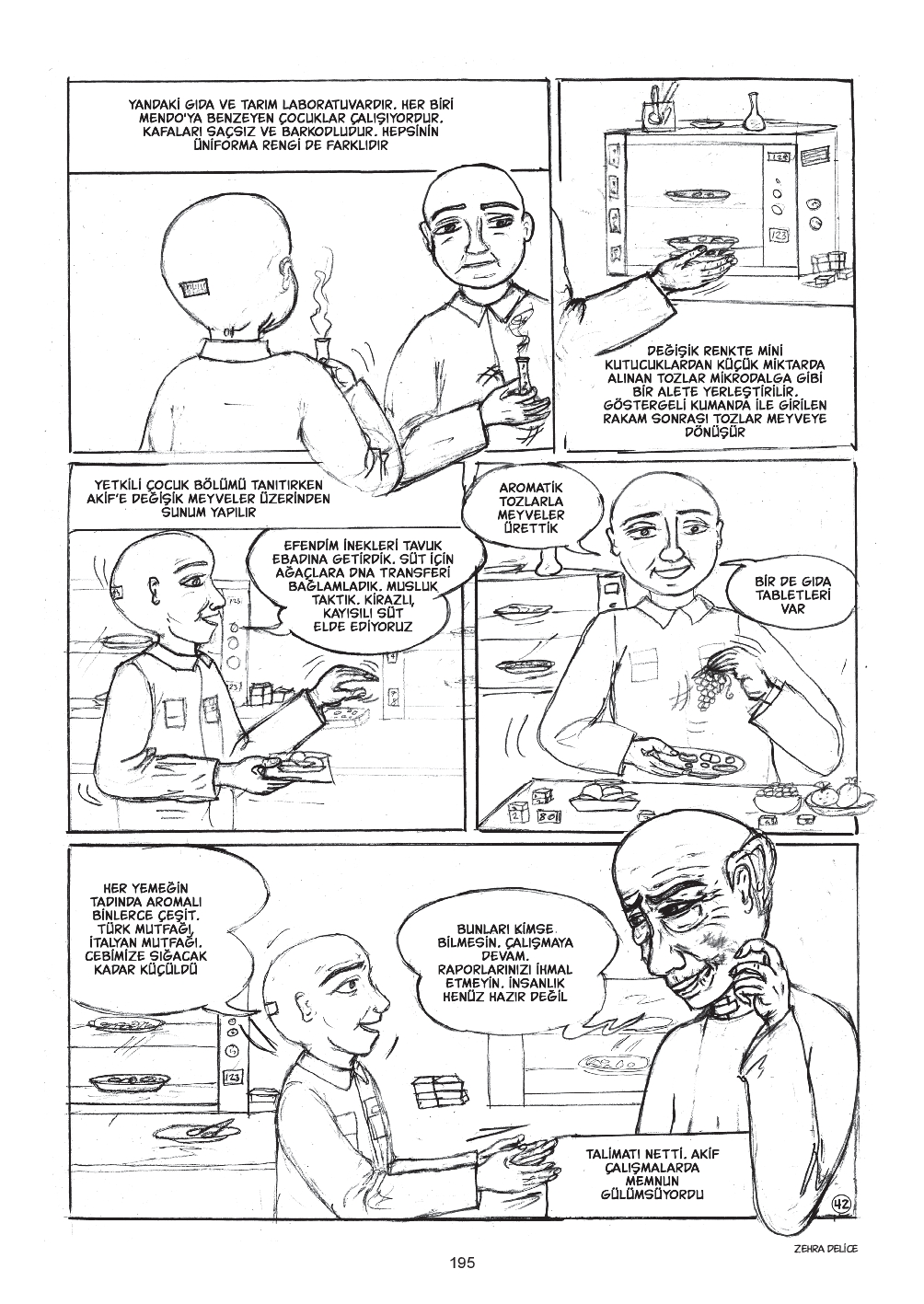 YANDAKİ GIDA VE TARIM LABORATUVARDIR. HER BİRİ MENDO'YA BENZEYEN ÇOCUKLAR ÇALIŞIYORDUR. KAFALARI SAÇSIZ VE BARKODLUDUR. HEPSİNİN ÜNİFORMA RENGİ DE FARKLIDIR

DEĞİŞİK RENKTE MİNİ KUTUCUKLARDAN KÜÇÜK MİKTARDA ALINAN TOZLAR MİKRODALGA GİBİ BİR ALETE YERLEŞTİRİLİR. GÖSTERGELİ KUMANDA İLE GİRİLEN RAKAM SONRASI TOZLAR MEYVEYE DÖNÜŞÜR

YETKİLİ ÇOCUK BÖLÜMÜ TANITIRKEN AKİF'E DEĞİŞİK MEYVELER ÜZERİNDEN SUNUM YAPILIR

EFENDİM İNEKLERİ TAVUK EBADINA GETİRDİK. SÜT İÇİN AĞAÇLARA DNA TRANSFERİ BAĞLAMLADIK. MUSLUK TAKTIK. KİRAZLI, KAYISILI SÜT ELDE EDİYORUZ

AROMATİK TOZLARLA MEYVELER ÜRETTİK

BİR DE GIDA TABLETLERİ VAR

HER YEMEĞİN TADINDA AROMALI BİNLERCE ÇEŞİT. TÜRK MUTFAĞI, İTALYAN MUTFAĞI. CEBİMİZE SIĞACAK KADAR KÜÇÜLDÜ

BUNLARI KİMSE BİLMESİN. ÇALIŞMAYA DEVAM. RAPORLARINIZI İHMAL ETMEYİN. İNSANLIK HENÜZ HAZIR DEĞİL

TALİMATI NETTİ. AKİF ÇALIŞMALARDA MEMNUN GÜLÜMSÜYORDU

42

ZEHRA DELİCE

195